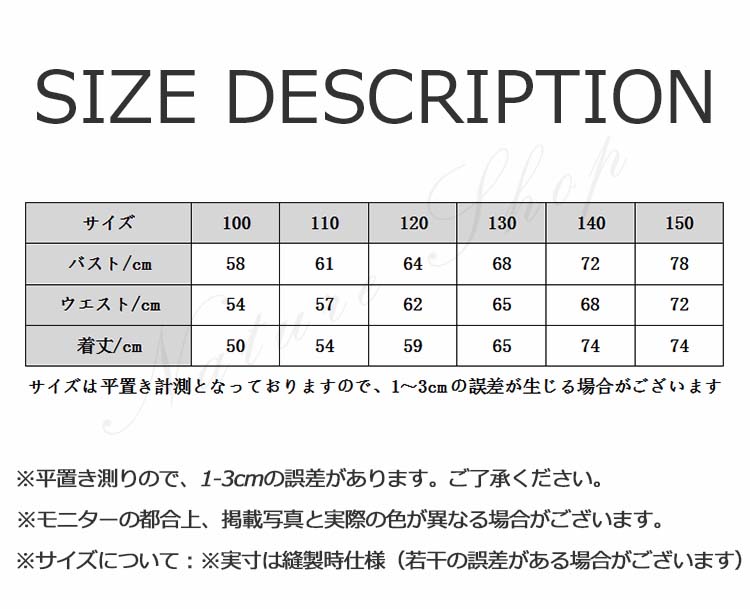 SIZE DESCRIPTION

| サイズ | 100 | 110 | 120 | 130 | 140 | 150 |
|---|---|---|---|---|---|---|
| バスト/cm | 58 | 61 | 64 | 68 | 72 | 78 |
| ウエスト/cm | 54 | 57 | 62 | 65 | 68 | 72 |
| 着丈/cm | 50 | 54 | 59 | 65 | 74 | 74 |

サイズは平置き計測となっておりますので、1~3cmの誤差が生じる場合がございます

※平置き測りので、1-3cmの誤差があります。ご了承ください。

※モニターの都合上、掲載写真と実際の色が異なる場合がございます。

※サイズについて：※実寸は縫製時仕様（若干の誤差がある場合がございます）

Nature Shop